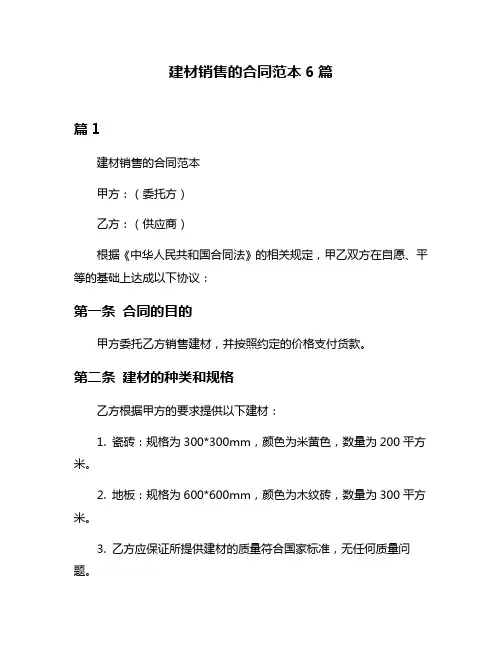 建材销售的合同范本 6 篇

篇 1

建材销售的合同范本

甲方：（委托方）

乙方：（供应商）

根据《中华人民共和国合同法》的相关规定，甲乙双方在自愿、平等的基础上达成以下协议：

第一条 合同的目的

甲方委托乙方销售建材，并按照约定的价格支付货款。

第二条 建材的种类和规格

乙方根据甲方的要求提供以下建材：

1. 瓷砖：规格为 300*300mm，颜色为米黄色，数量为 200 平方米。

2. 地板：规格为 600*600mm，颜色为木纹砖，数量为 300 平方米。

3. 乙方应保证所提供建材的质量符合国家标准，无任何质量问题。